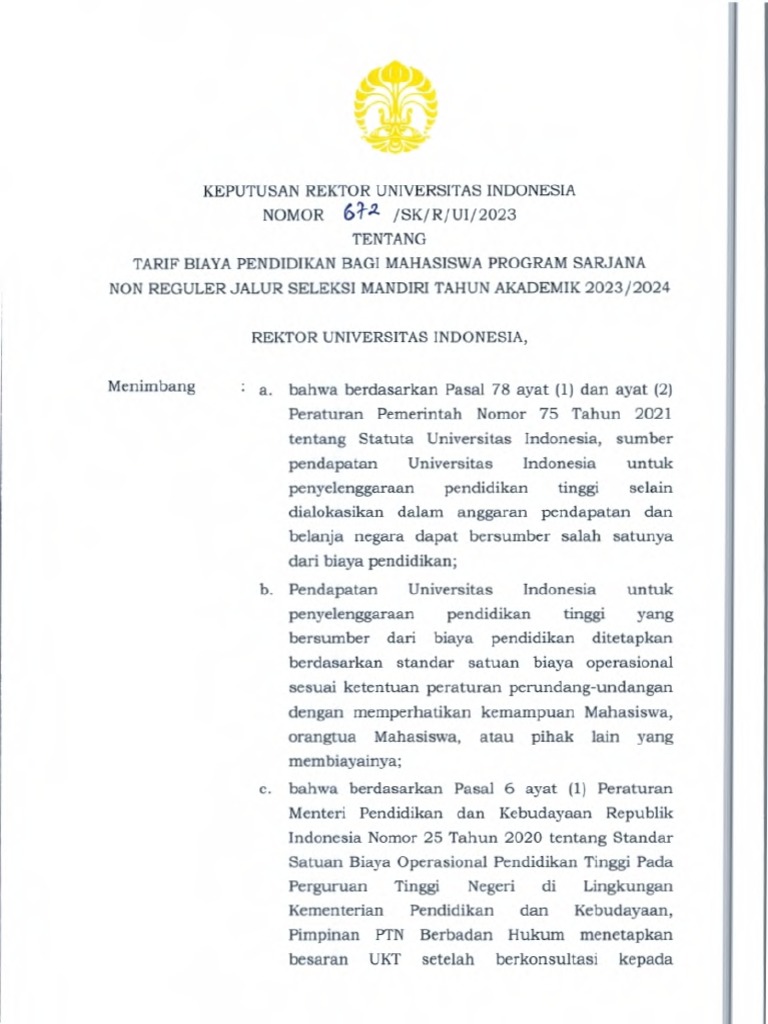 KEPUTUSAN REKTOR UNIVERSITAS INDONESIA
NOMOR 672 /SK/R/UI/2023
TENTANG
TARIF BIAYA PENDIDIKAN BAGI MAHASISWA PROGRAM SARJANA NON REGULER JALUR SELEKSI MANDIRI TAHUN AKADEMIK 2023/2024

REKTOR UNIVERSITAS INDONESIA,

Menimbang : a. bahwa berdasarkan Pasal 78 ayat (1) dan ayat (2) Peraturan Pemerintah Nomor 75 Tahun 2021 tentang Statuta Universitas Indonesia, sumber pendapatan Universitas Indonesia untuk penyelenggaraan pendidikan tinggi selain dialokasikan dalam anggaran pendapatan dan belanja negara dapat bersumber salah satunya dari biaya pendidikan;

b. Pendapatan Universitas Indonesia untuk penyelenggaraan pendidikan tinggi yang bersumber dari biaya pendidikan ditetapkan berdasarkan standar satuan biaya operasional sesuai ketentuan peraturan perundang-undangan dengan memperhatikan kemampuan Mahasiswa, orangtua Mahasiswa, atau pihak lain yang membiayainya;

c. bahwa berdasarkan Pasal 6 ayat (1) Peraturan Menteri Pendidikan dan Kebudayaan Republik Indonesia Nomor 25 Tahun 2020 tentang Standar Satuan Biaya Operasional Pendidikan Tinggi Pada Perguruan Tinggi Negeri di Lingkungan Kementerian Pendidikan dan Kebudayaan, Pimpinan PTN Berbadan Hukum menetapkan besaran UKT setelah berkonsultasi kepada